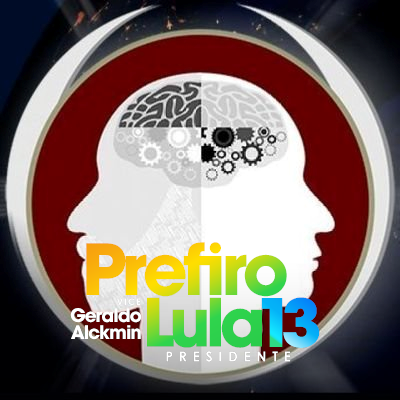 Prefiro
VICE
Geraldo Alckmin
Lula13
PRESIDENTE